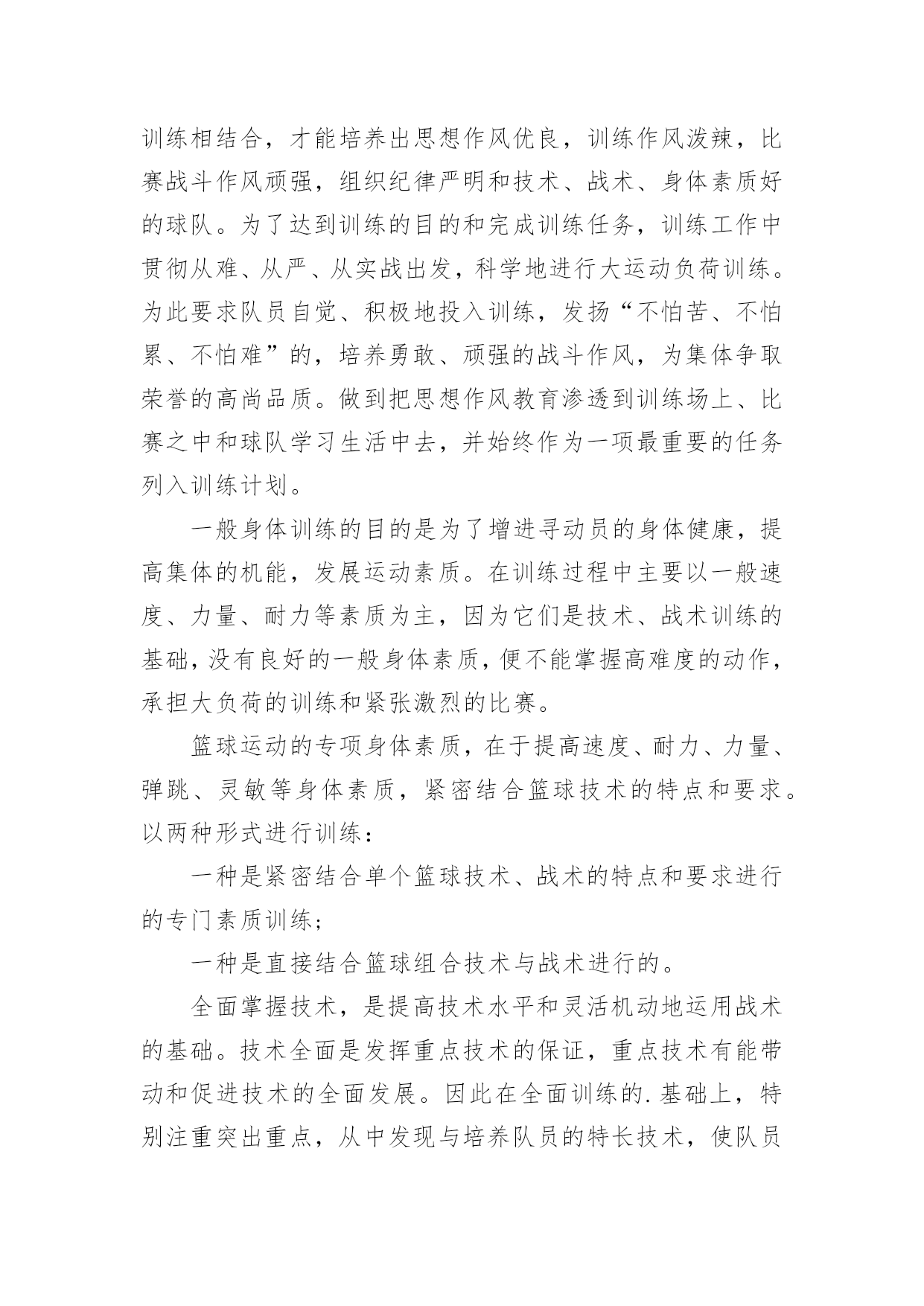 训练相结合，才能培养出思想作风优良，训练作风泼辣，比赛战斗作风顽强，组织纪律严明和技术、战术、身体素质好的球队。为了达到训练的目的和完成训练任务，训练工作中贯彻从难、从严、从实战出发，科学地进行大运动负荷训练。为此要求队员自觉、积极地投入训练，发扬“不怕苦、不怕累、不怕难”的，培养勇敢、顽强的战斗作风，为集体争取荣誉的高尚品质。做到把思想作风教育渗透到训练场上、比赛之中和球队学习生活中去，并始终作为一项最重要的任务列入训练计划。

一般身体训练的目的是为了增进寻动员的身体健康，提高集体的机能，发展运动素质。在训练过程中主要以一般速度、力量、耐力等素质为主，因为它们是技术、战术训练的基础，没有良好的一般身体素质，便不能掌握高难度的动作，承担大负荷的训练和紧张激烈的比赛。

篮球运动的专项身体素质，在于提高速度、耐力、力量、弹跳、灵敏等身体素质，紧密结合篮球技术的特点和要求。以两种形式进行训练：

一种是紧密结合单个篮球技术、战术的特点和要求进行的专门素质训练；

一种是直接结合篮球组合技术与战术进行的。

全面掌握技术，是提高技术水平和灵活机动地运用战术的基础。技术全面是发挥重点技术的保证，重点技术有能带动和促进技术的全面发展。因此在全面训练的.基础上，特别注重突出重点，从中发现与培养队员的特长技术，使队员